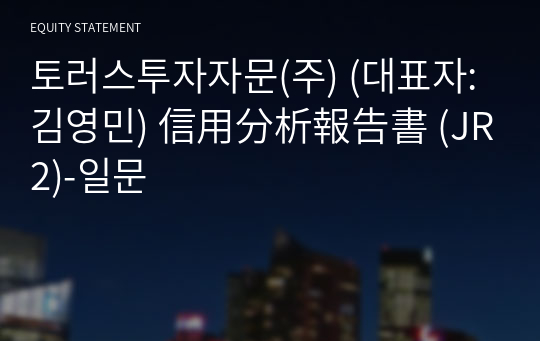 EQUITY STATEMENT

토러스투자자문(주) (대표자: 김영민) 信用分析報告書 (JR2)-일문